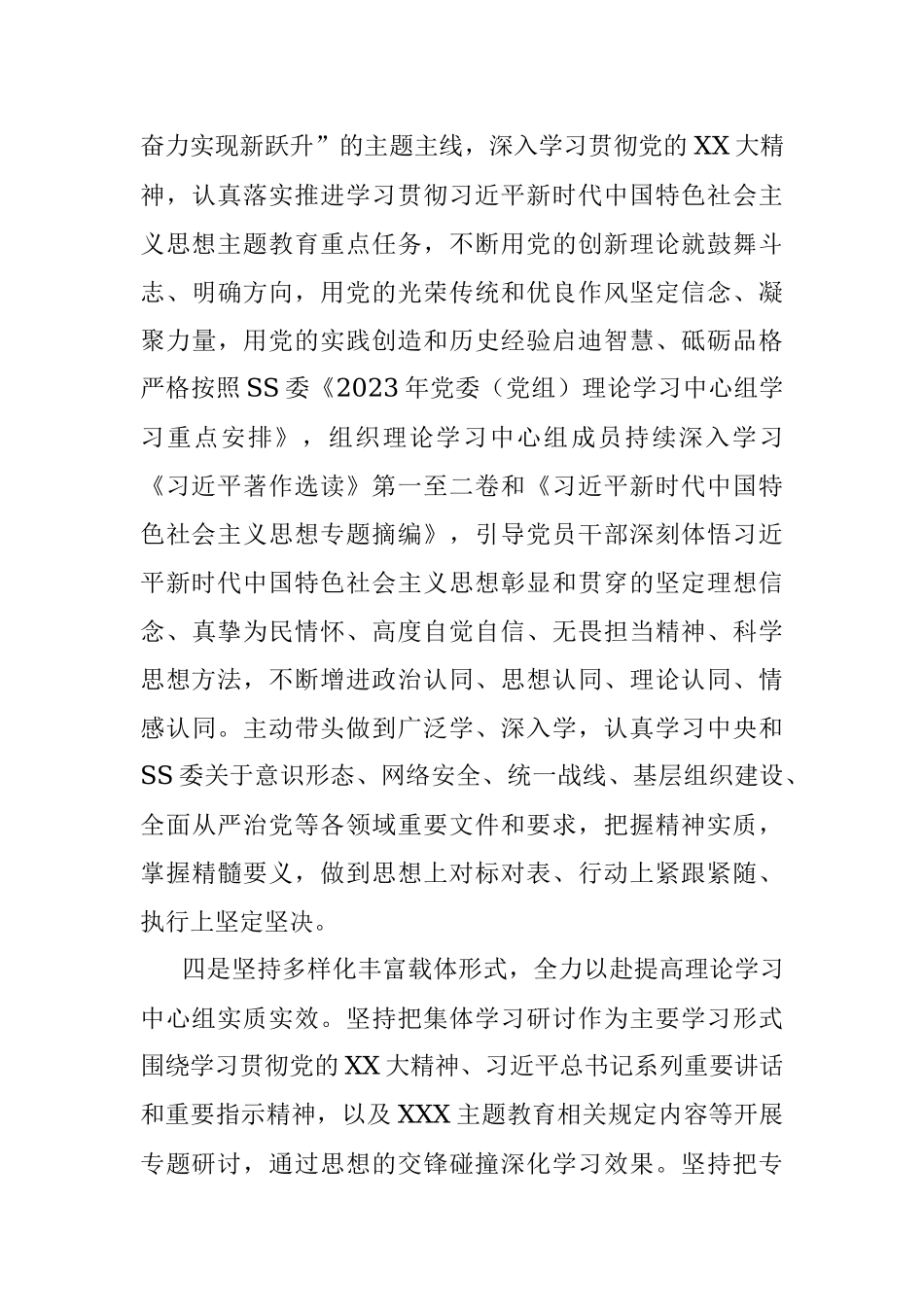 奋力实现新跃升”的主题主线，深入学习贯彻党的XX大精神，认真落实推进学习贯彻习近平新时代中国特色社会主义思想主题教育重点任务，不断用党的创新理论就鼓舞斗志、明确方向，用党的光荣传统和优良作风坚定信念、凝聚力量，用党的实践创造和历史经验启迪智慧、砥砺品格严格按照SS委《2023年党委（党组）理论学习中心组学习重点安排》，组织理论学习中心组成员持续深入学习《习近平著作选读》第一至二卷和《习近平新时代中国特色社会主义思想专题摘编》，引导党员干部深刻体悟习近平新时代中国特色社会主义思想彰显和贯穿的坚定理想信念、真挚为民情怀、高度自觉自信、无畏担当精神、科学思想方法，不断增进政治认同、思想认同、理论认同、情感认同。主动带头做到广泛学、深入学，认真学习中央和SS委关于意识形态、网络安全、统一战线、基层组织建设、全面从严治党等各领域重要文件和要求，把握精神实质，掌握精髓要义，做到思想上对标对表、行动上紧跟紧随、执行上坚定坚决。

四是坚持多样化丰富载体形式，全力以赴提高理论学习中心组实质实效。坚持把集体学习研讨作为主要学习形式围绕学习贯彻党的XX大精神、习近平总书记系列重要讲话和重要指示精神，以及XXX主题教育相关规定内容等开展专题研讨，通过思想的交锋碰撞深化学习效果。坚持把专